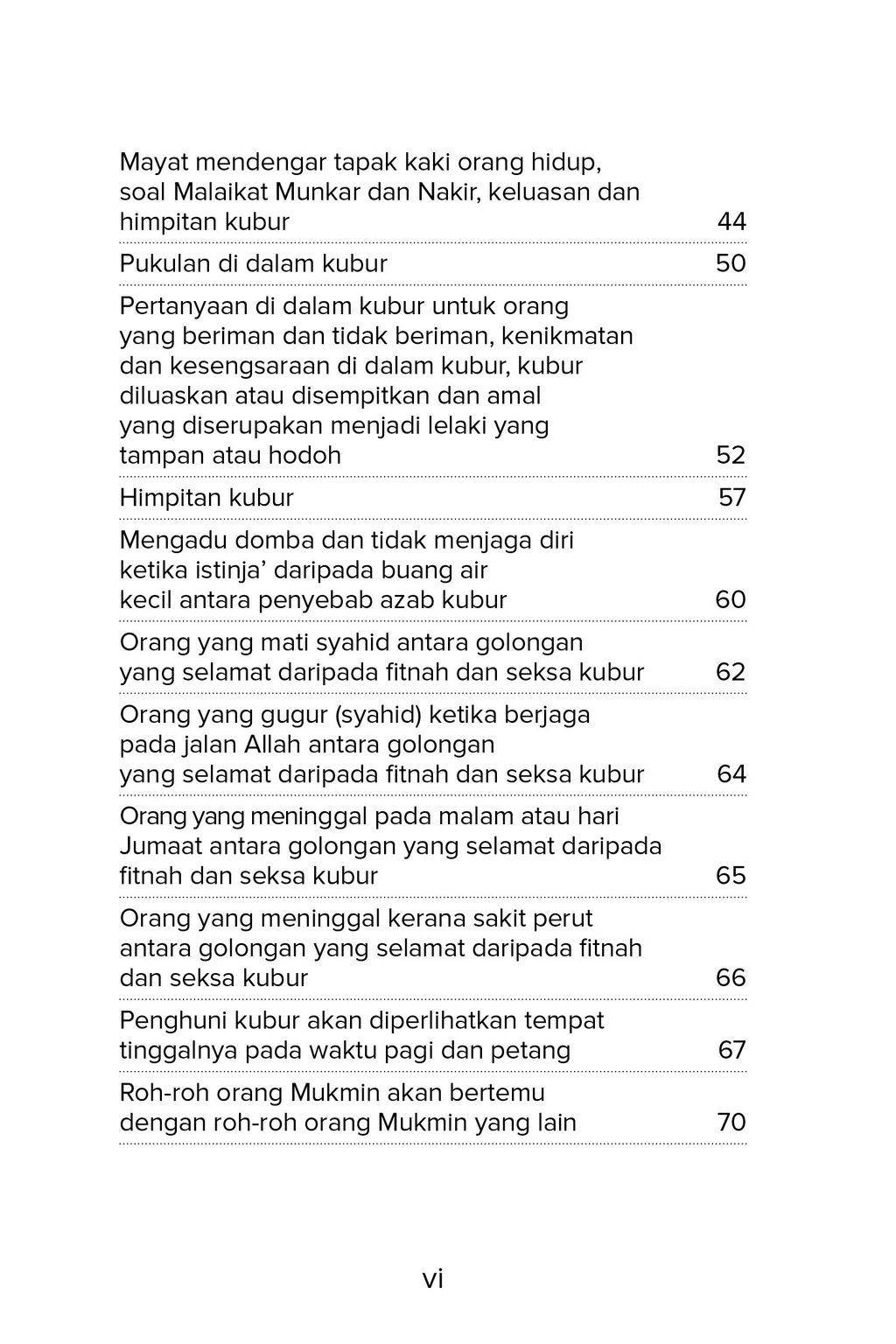 Mayat mendengar tapak kaki orang hidup, soal Malaikat Munkar dan Nakir, keluasan dan himpitan kubur 44

Pukulan di dalam kubur 50

Pertanyaan di dalam kubur untuk orang yang beriman dan tidak beriman, kenikmatan dan kesengsaraan di dalam kubur, kubur diluaskan atau disempitkan dan amal yang diserupakan menjadi lelaki yang tampan atau hodoh 52

Himpitan kubur 57

Mengadu domba dan tidak menjaga diri ketika istinja’ daripada buang air kecil antara penyebab azab kubur 60

Orang yang mati syahid antara golongan yang selamat daripada fitnah dan seksa kubur 62

Orang yang gugur (syahid) ketika berjaga pada jalan Allah antara golongan yang selamat daripada fitnah dan seksa kubur 64

Orang yang meninggal pada malam atau hari Jumaat antara golongan yang selamat daripada fitnah dan seksa kubur 65

Orang yang meninggal kerana sakit perut antara golongan yang selamat daripada fitnah dan seksa kubur 66

Penghuni kubur akan diperlihatkan tempat tinggalnya pada waktu pagi dan petang 67

Roh-roh orang Mukmin akan bertemu dengan roh-roh orang Mukmin yang lain 70

vi